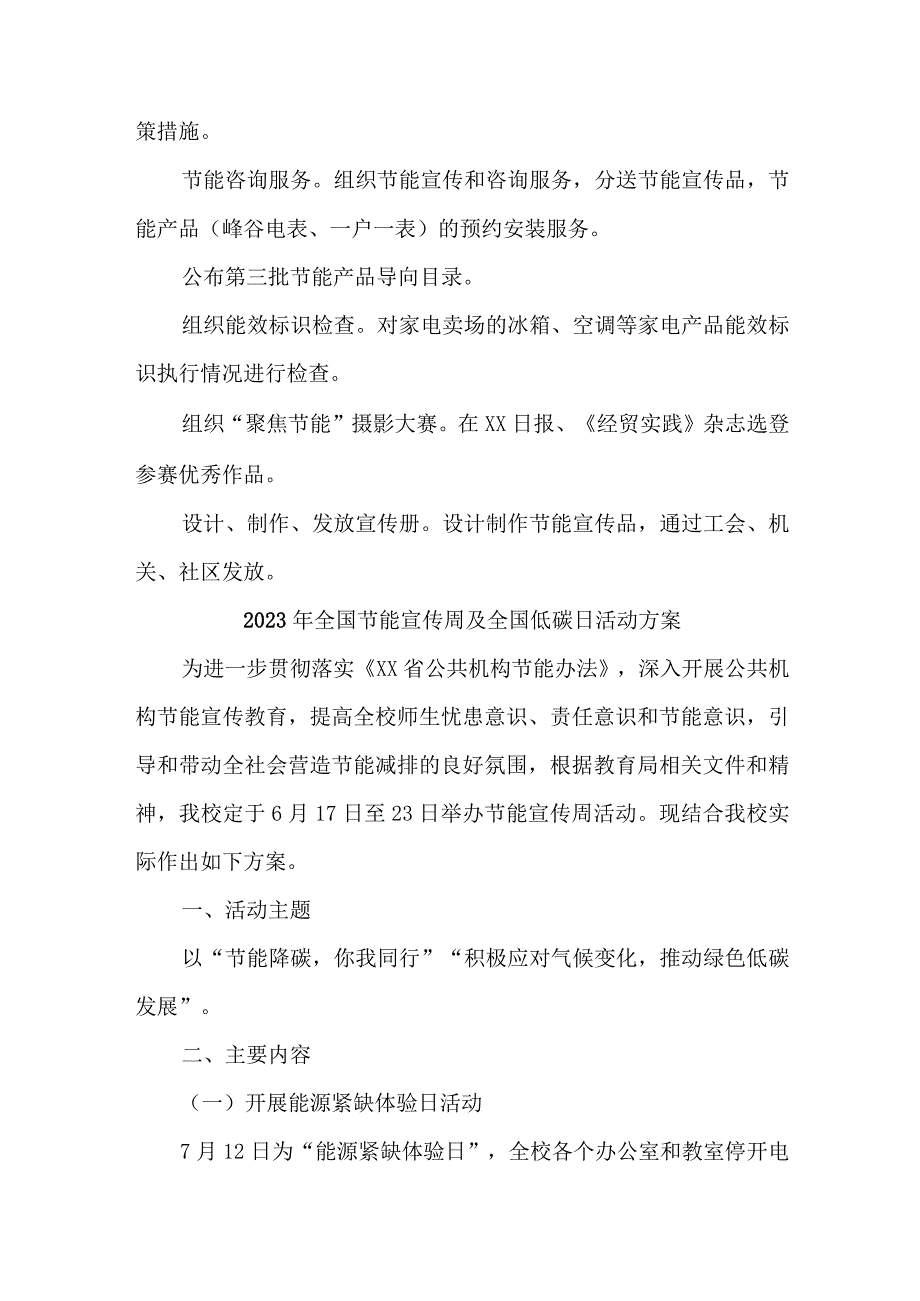 策措施。

节能咨询服务。组织节能宣传和咨询服务，分送节能宣传品，节能产品（峰谷电表、一户一表）的预约安装服务。

公布第三批节能产品导向目录。

组织能效标识检查。对家电卖场的冰箱、空调等家电产品能效标识执行情况进行检查。

组织“聚焦节能”摄影大赛。在XX日报、《经贸实践》杂志选登参赛优秀作品。

设计、制作、发放宣传册。设计制作节能宣传品，通过工会、机关、社区发放。

2023年全国节能宣传周及全国低碳日活动方案

为进一步贯彻落实《XX省公共机构节能办法》，深入开展公共机构节能宣传教育，提高全校师生忧患意识、责任意识和节能意识，引导和带动全社会营造节能减排的良好氛围，根据教育局相关文件和精神，我校定于6月17日至23日举办节能宣传周活动。现结合我校实际作出如下方案。

一、活动主题

以“节能降碳，你我同行”“积极应对气候变化，推动绿色低碳发展”。

二、主要内容

（一）开展能源紧缺体验日活动

7月12日为“能源紧缺体验日”，全校各个办公室和教室停开电